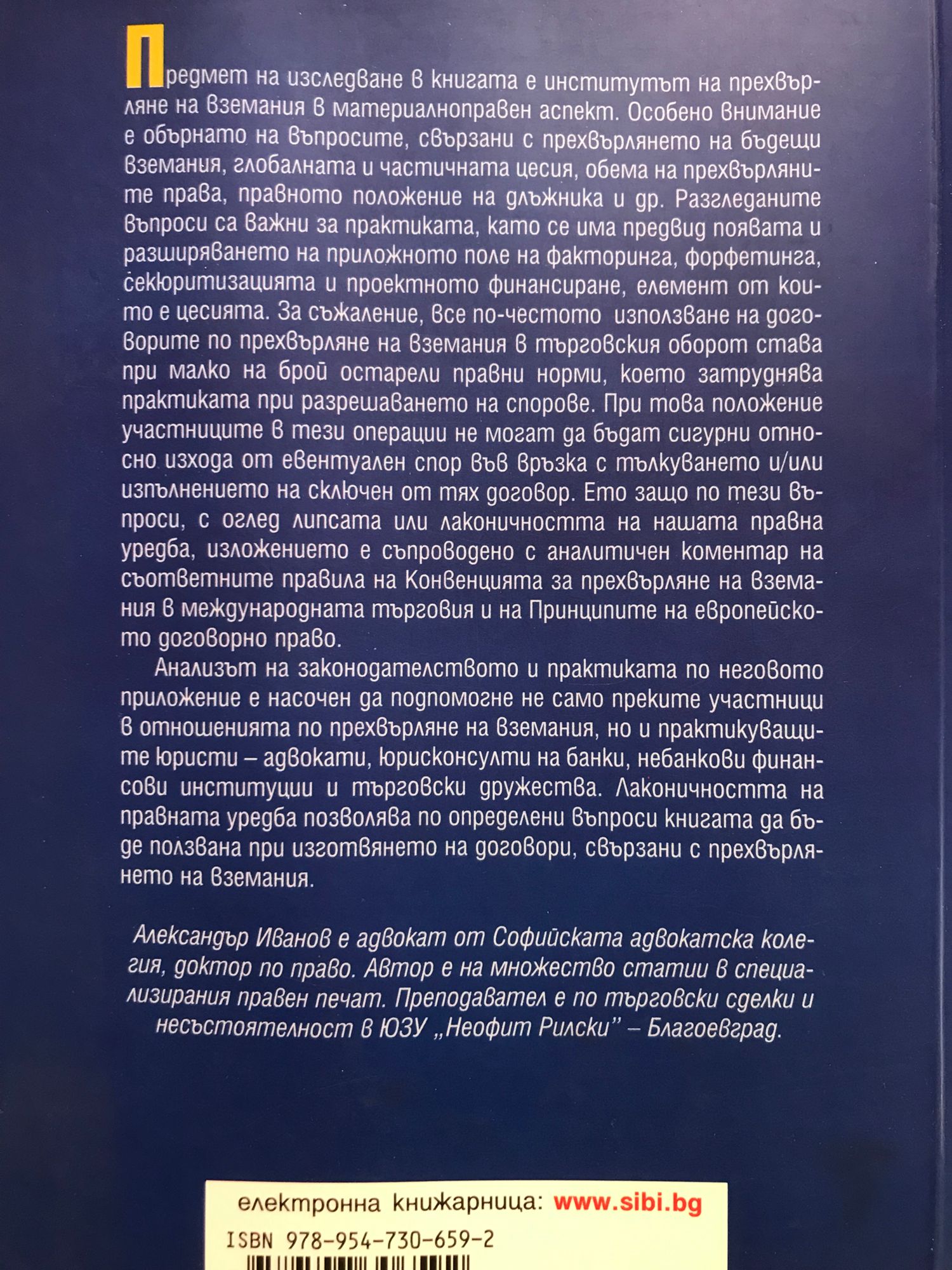 Предмет на изследване в книгата е институтът на прехвърляне на вземания в материалноправен аспект. Особено внимание е обърнато на въпросите, свързани с прехвърлянето на бъдещи вземания, глобалната и частичната цесия, обема на прехвърляните права, правното положение на длъжника и др. Разгледаните въпроси са важни за практиката, като се има предвид появата и разширяването на приложното поле на факторинга, форфетинга, секюритизацията и проектното финансиране, елемент от които е цесията. За съжаление, все по-честото използване на договорите по прехвърляне на вземания в търговския оборот става при малко на брой остарели правни норми, което затруднява практиката при разрешаването на спорове. При това положение участниците в тези операции не могат да бъдат сигурни относно изхода от евентуален спор във връзка с тълкуването и/или изпълнението на сключен от тях договор. Ето защо по тези въпроси, с оглед липсата или лаконичността на нашата правна уредба, изложението е съпроводено с аналитичен коментар на съответните правила на Конвенцията за прехвърляне на вземания в международната търговия и на Принципите на европейското договорно право.

Анализът на законодателството и практиката по неговото приложение е насочен да подпомогне не само преките участници в отношенията по прехвърляне на вземания, но и практикуващите юристи – адвокати, юрисконсулти на банки, небанкови финансови институции и търговски дружества. Лаконичността на правната уредба позволява по определени въпроси книгата да бъде ползвана при изготвянето на договори, свързани с прехвърлянето на вземания.

Александър Иванов е адвокат от Софийската адвокатска колегия, доктор по право. Автор е на множество статии в специализирания правен печат. Преподавател е по търговски сделки и несъстоятелност в ЮЗУ „Неофит Рилски" – Благоевград.

електронна книжарница: www.sibi.bg
ISBN 978-954-730-659-2